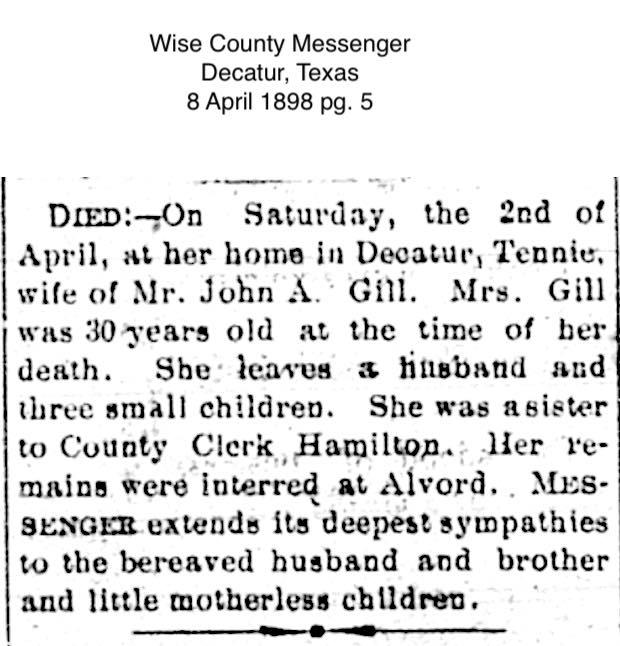 Wise County Messenger
Decatur, Texas
8 April 1898 pg. 5

DIED:—On Saturday, the 2nd of April, at her home in Decatur, Tennie, wife of Mr. John A. Gill. Mrs. Gill was 30 years old at the time of her death. She leaves a husband and three small children. She was a sister to County Clerk Hamilton. Her remains were interred at Alvord. MESSENGER extends its deepest sympathies to the bereaved husband and brother and little motherless children.